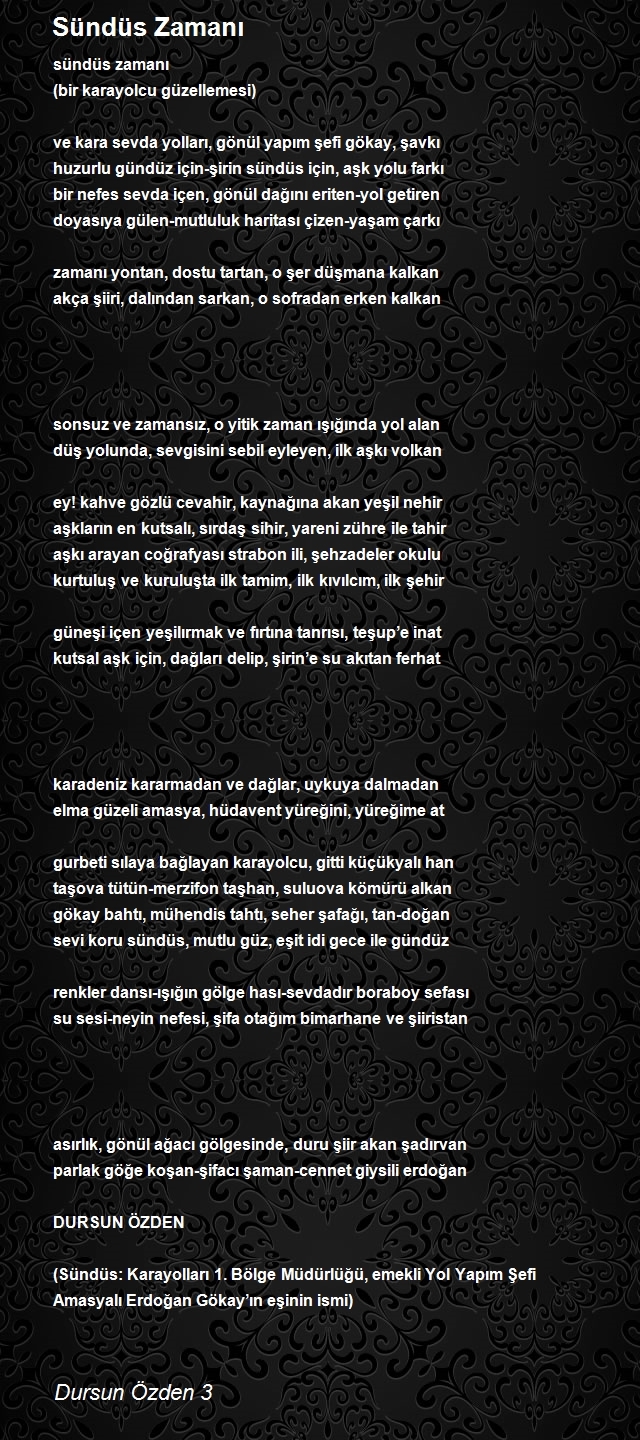 Sündüs Zamanı

sündüs zamanı
(bir karayolcu güzellemesi)

ve kara sevda yolları, gönül yapım şefi gökay, şavkı
huzurlu gündüz için-şirin sündüs için, aşk yolu farkı
bir nefes sevda içen, gönül dağını eriten-yol getiren
doyasıya gülen-mutluluk haritası çizen-yaşam çarkı

zamanı yontan, dostu tartan, o şer düşmana kalkan
akça şiiri, dalından sarkan, o sofradan erken kalkan

sonsuz ve zamansız, o yitik zaman ışığında yol alan
düş yolunda, sevgisini sebil eyleyen, ilk aşkı volkan

ey! kahve gözlü cevahir, kaynağına akan yeşil nehir
aşkların en kutsalı, sırdaş sihir, yareni zühre ile tahir
aşkı arayan coğrafyası strabon ili, şehzadeler okulu
kurtuluş ve kuruluşta ilk tamim, ilk kıvılcım, ilk şehir

güneşi içen yeşilırmak ve fırtına tanrısı, teşup'e inat
kutsal aşk için, dağları delip, şirin'e su akıtan ferhat

karadeniz kararmadan ve dağlar, uykuya dalmadan
elma güzeli amasya, hüdavent yüreğini, yüreğime at

gurbeti sılaya bağlayan karayolcu, gitti küçükyalı han
taşova tütün-merzifon taşhan, suluova kömürü alkan
gökay bahtı, mühendis tahtı, seher şafağı, tan-doğan
sevi koru sündüs, mutlu güz, eşit idi gece ile gündüz

renkler dansı-ışığın gölge hası-sevdadır boraboy sefası
su sesi-neyin nefesi, şifa otağım bimarhane ve şiiristan

asırlık, gönül ağacı gölgesinde, duru şiir akan şadırvan
parlak göğe koşan-şifacı şaman-cennet giysili erdoğan

DURSUN ÖZDEN

(Sündüs: Karayolları 1. Bölge Müdürlüğü, emekli Yol Yapım Şefi Amasyalı Erdoğan Gökay'ın eşinin ismi)

Dursun Özden 3